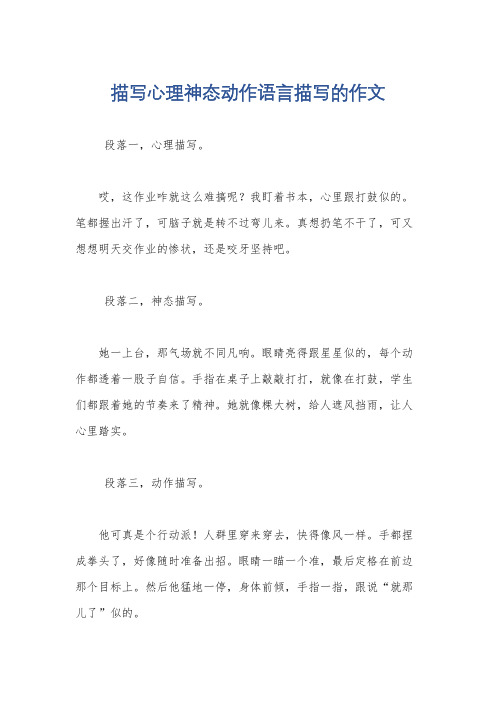 描写心理神态动作语言描写的作文

段落一，心理描写。

哎，这作业咋就这么难搞呢？我盯着书本，心里跟打鼓似的。笔都握出汗了，可脑子就是转不过弯儿来。真想扔笔不干了，可又想想明天交作业的惨状，还是咬牙坚持吧。

段落二，神态描写。

她一上台，那气场就不同凡响。眼睛亮得跟星星似的，每个动作都透着一股子自信。手指在桌子上敲敲打打，就像在打鼓，学生们都跟着她的节奏来了精神。她就像棵大树，给人遮风挡雨，让人心里踏实。

段落三，动作描写。

他可真是个行动派！人群里穿来穿去，快得像风一样。手都捏成拳头了，好像随时准备出招。眼睛一瞄一个准，最后定格在前边那个目标上。然后他猛地一停，身体前倾，手指一指，跟说“就那儿了”似的。